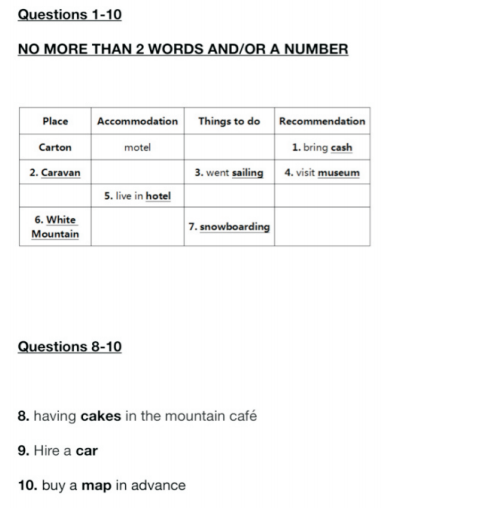 Questions 1-10

NO MORE THAN 2 WORDS AND/OR A NUMBER

| Place | Accommodation | Things to do | Recommendation |
|---|---|---|---|
| Carton | motel | | 1. bring cash |
| 2. Caravan | | 3. went sailing | 4. visit museum |
| | 5. live in hotel | | |
| 6. White Mountain | | 7. snowboarding | |

Questions 8-10

8. having cakes in the mountain café

9. Hire a car

10. buy a map in advance